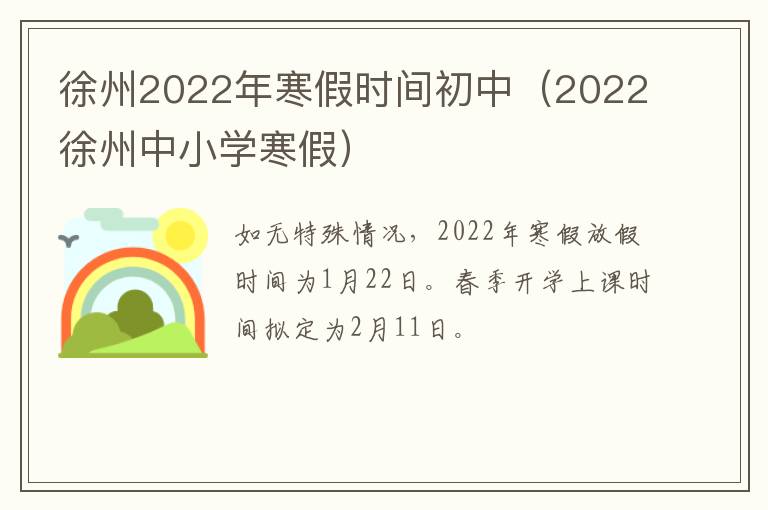 徐州2022年寒假时间初中（2022徐州中小学寒假）

如无特殊情况，2022年寒假放假时间为1月22日。春季开学上课时间拟定为2月11日。